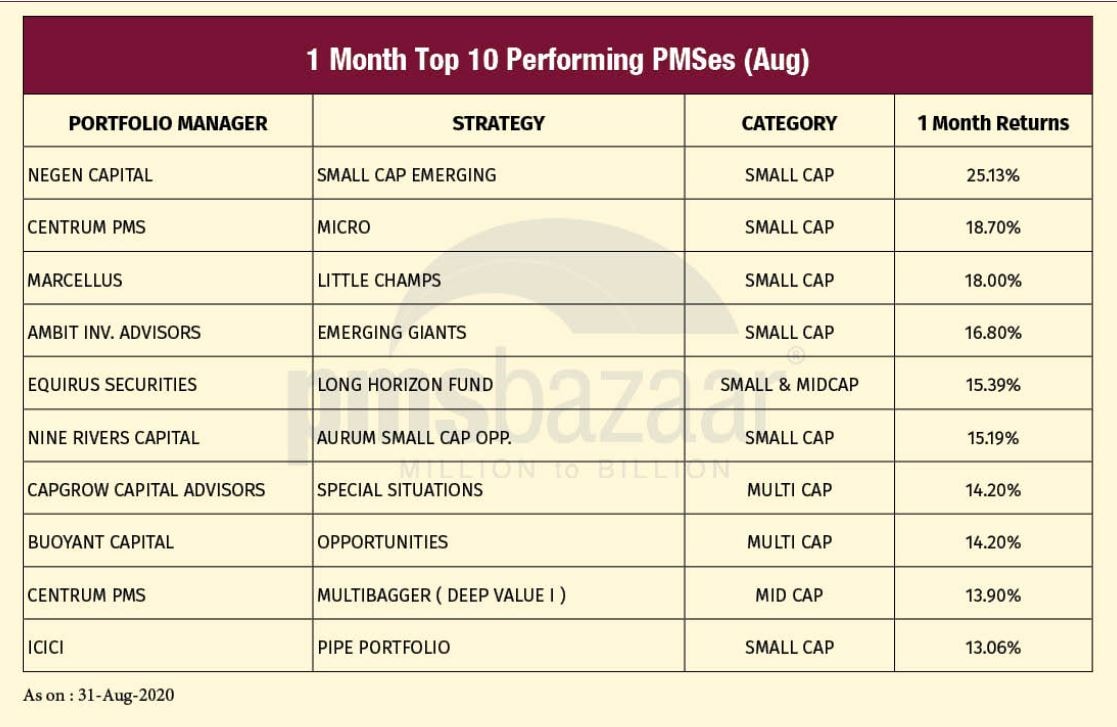 1 Month Top 10 Performing PMSes (Aug)

| PORTFOLIO MANAGER | STRATEGY | CATEGORY | 1 Month Returns |
|---|---|---|---|
| NEGEN CAPITAL | SMALL CAP EMERGING | SMALL CAP | 25.13% |
| CENTRUM PMS | MICRO | SMALL CAP | 18.70% |
| MARCELLUS | LITTLE CHAMPS | SMALL CAP | 18.00% |
| AMBIT INV. ADVISORS | EMERGING GIANTS | SMALL CAP | 16.80% |
| EQUIRUS SECURITIES | LONG HORIZON FUND | SMALL & MIDCAP | 15.39% |
| NINE RIVERS CAPITAL | AURUM SMALL CAP OPP. | SMALL CAP | 15.19% |
| CAPGROW CAPITAL ADVISORS | SPECIAL SITUATIONS | MULTI CAP | 14.20% |
| BUOYANT CAPITAL | OPPORTUNITIES | MULTI CAP | 14.20% |
| CENTRUM PMS | MULTIBAGGER ( DEEP VALUE I ) | MID CAP | 13.90% |
| ICICI | PIPE PORTFOLIO | SMALL CAP | 13.06% |

As on : 31-Aug-2020

pmsbazaar®
MILLION to BILLION